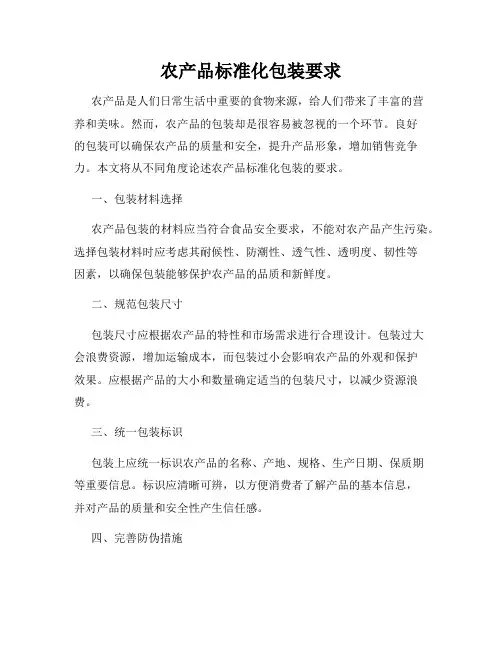 农产品标准化包装要求

农产品是人们日常生活中重要的食物来源，给人们带来了丰富的营养和美味。然而，农产品的包装却是很容易被忽视的一个环节。良好的包装可以确保农产品的质量和安全，提升产品形象，增加销售竞争力。本文将从不同角度论述农产品标准化包装的要求。

一、包装材料选择

农产品包装的材料应当符合食品安全要求，不能对农产品产生污染。选择包装材料时应考虑其耐候性、防潮性、透气性、透明度、韧性等因素，以确保包装能够保护农产品的品质和新鲜度。

二、规范包装尺寸

包装尺寸应根据农产品的特性和市场需求进行合理设计。包装过大会浪费资源，增加运输成本，而包装过小会影响农产品的外观和保护效果。应根据产品的大小和数量确定适当的包装尺寸，以减少资源浪费。

三、统一包装标识

包装上应统一标识农产品的名称、产地、规格、生产日期、保质期等重要信息。标识应清晰可辨，以方便消费者了解产品的基本信息，并对产品的质量和安全性产生信任感。

四、完善防伪措施